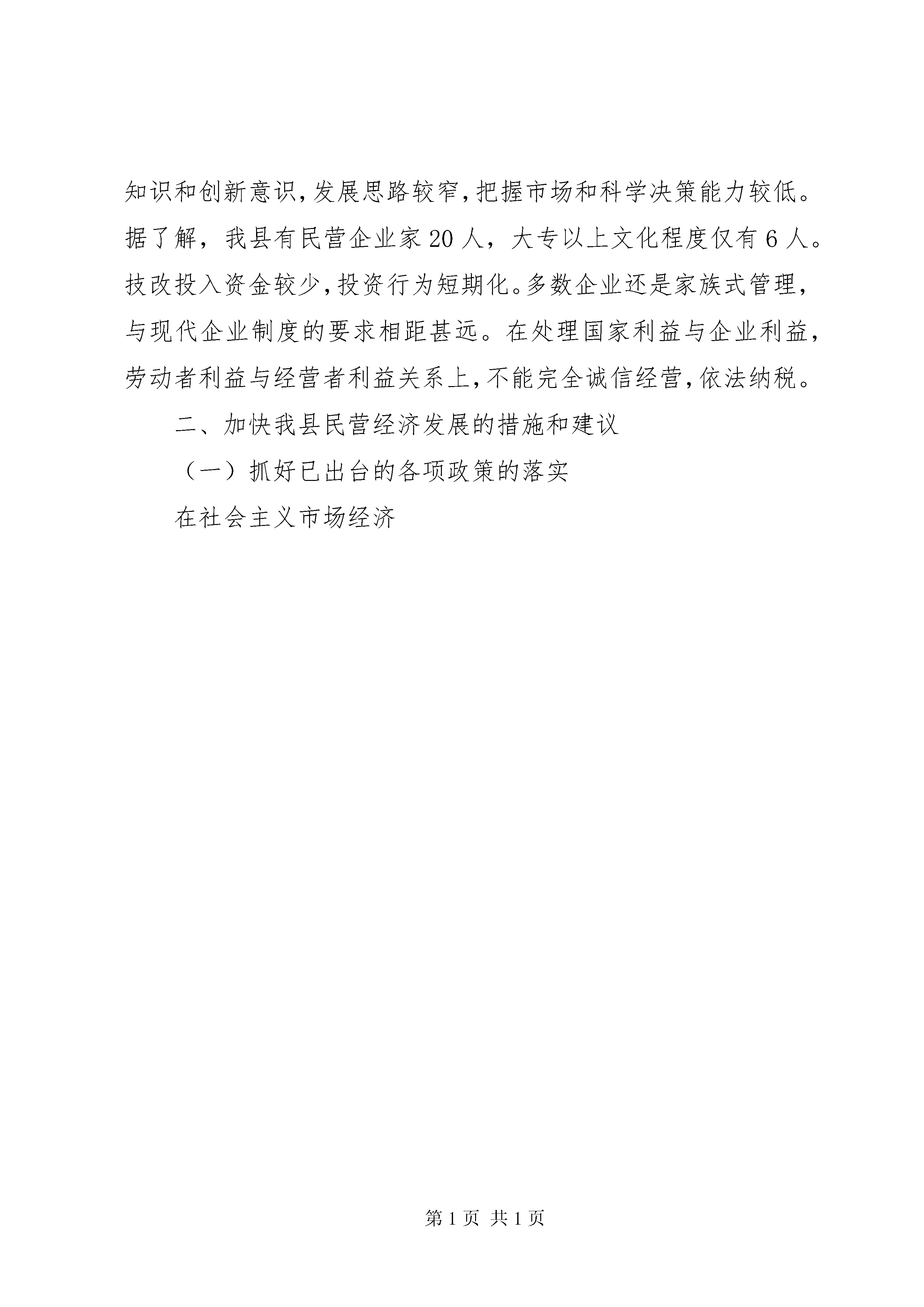 知识和创新意识,发展思路较窄,把握市场和科学决策能力较低。据了解，我县有民营企业家20人，大专以上文化程度仅有6人。技改投入资金较少,投资行为短期化。多数企业还是家族式管理,与现代企业制度的要求相距甚远。在处理国家利益与企业利益,劳动者利益与经营者利益关系上,不能完全诚信经营,依法纳税。

二、加快我县民营经济发展的措施和建议

（一）抓好已出台的各项政策的落实

在社会主义市场经济

第1页 共1页